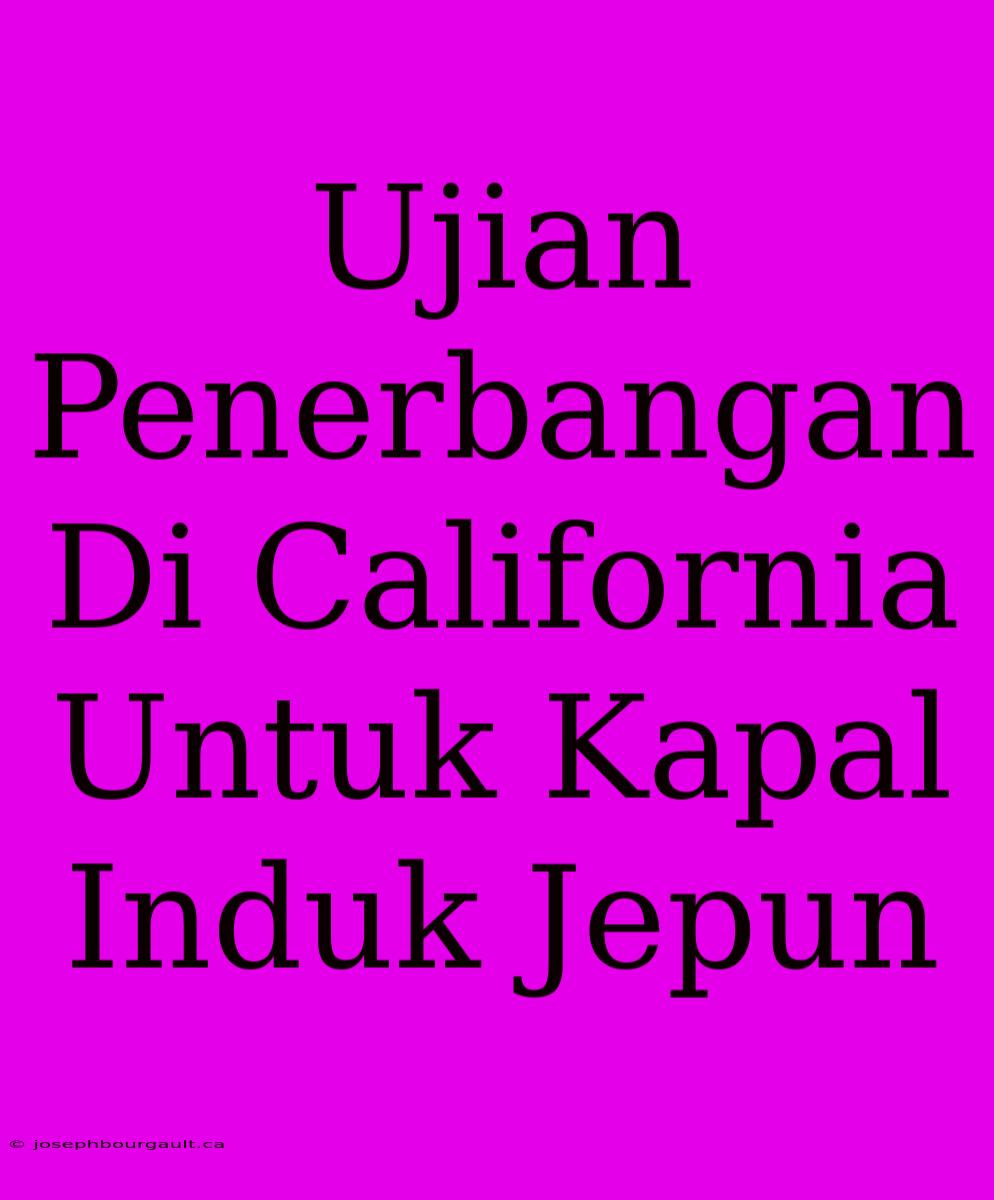 Ujian Penerbangan Di California Untuk Kapal Induk Jepun

© josephbourgault.ca